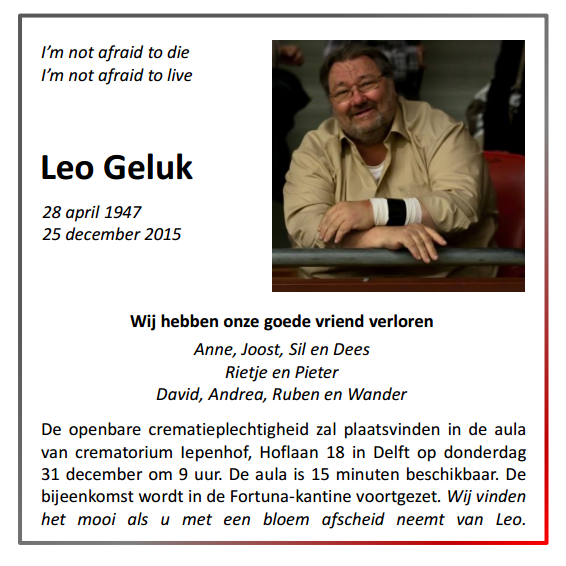 I'm not afraid to die
I'm not afraid to live

Leo Geluk

28 april 1947
25 december 2015

Wij hebben onze goede vriend verloren

Anne, Joost, Sil en Dees
Rietje en Pieter
David, Andrea, Ruben en Wander

De openbare crematieplechtigheid zal plaatsvinden in de aula van crematorium Iepenhof, Hoflaan 18 in Delft op donderdag 31 december om 9 uur. De aula is 15 minuten beschikbaar. De bijeenkomst wordt in de Fortuna-kantine voortgezet. Wij vinden het mooi als u met een bloem afscheid neemt van Leo.